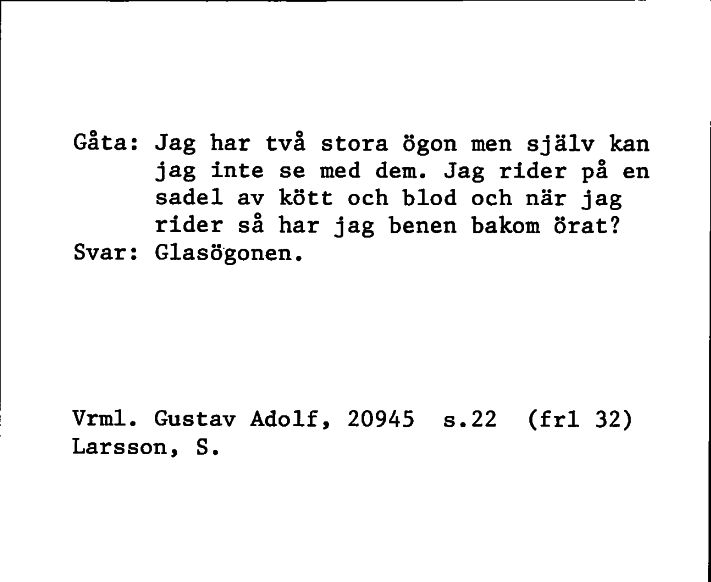 Gåta: Jag har två stora ögon men själv kan jag inte se med dem. Jag rider på en sadel av kött och blod och när jag rider så har jag benen bakom örat?
Svar: Glasögonen.

Vrml. Gustav Adolf, 20945 s.22 (frl 32)
Larsson, S.